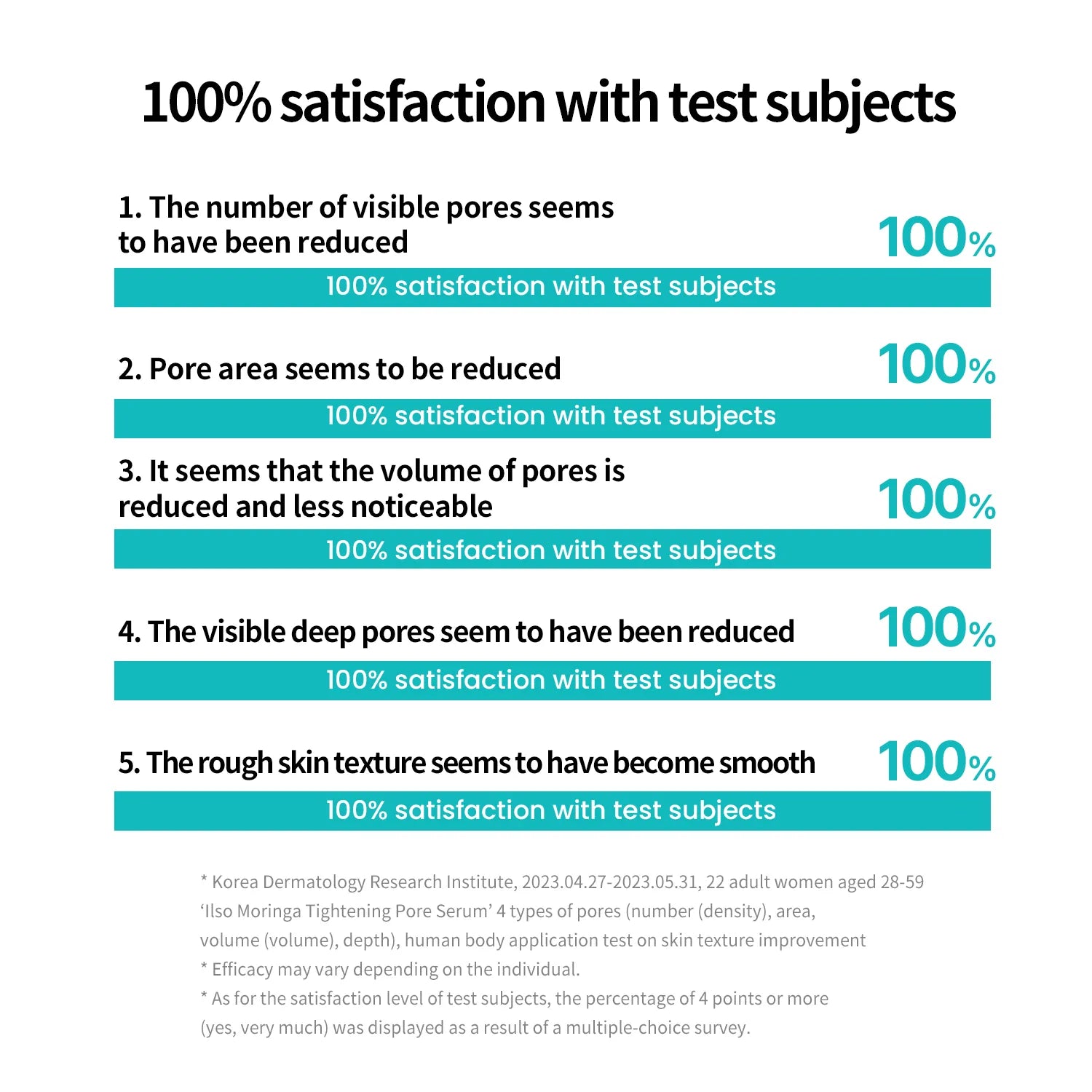 100% satisfaction with test subjects

1. The number of visible pores seems to have been reduced

100%

100% satisfaction with test subjects

2. Pore area seems to be reduced

100%

100% satisfaction with test subjects

3. It seems that the volume of pores is reduced and less noticeable

100%

100% satisfaction with test subjects

4. The visible deep pores seem to have been reduced

100%

100% satisfaction with test subjects

5. The rough skin texture seems to have become smooth

100%

100% satisfaction with test subjects

* Korea Dermatology Research Institute, 2023.04.27-2023.05.31, 22 adult women aged 28-59 'Ilso Moringa Tightening Pore Serum' 4 types of pores (number (density), area, volume (volume), depth), human body application test on skin texture improvement
* Efficacy may vary depending on the individual.
* As for the satisfaction level of test subjects, the percentage of 4 points or more (yes, very much) was displayed as a result of a multiple-choice survey.